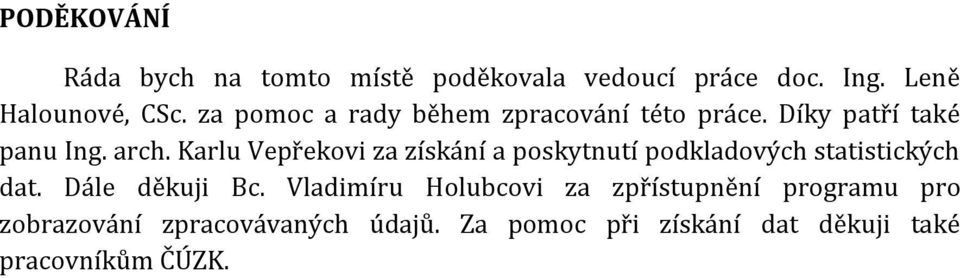 PODĚKOVÁNÍ

Ráda bych na tomto místě poděkovala vedoucí práce doc. Ing. Leně Halounové, CSc. za pomoc a rady během zpracování této práce. Díky patří také panu Ing. arch. Karlu Vepřekovi za získání a poskytnutí podkladových statistických dat. Dále děkuji Bc. Vladimíru Holubcovi za zpřístupnění programu pro zobrazování zpracovávaných údajů. Za pomoc při získání dat děkuji také pracovníkům ČÚZK.